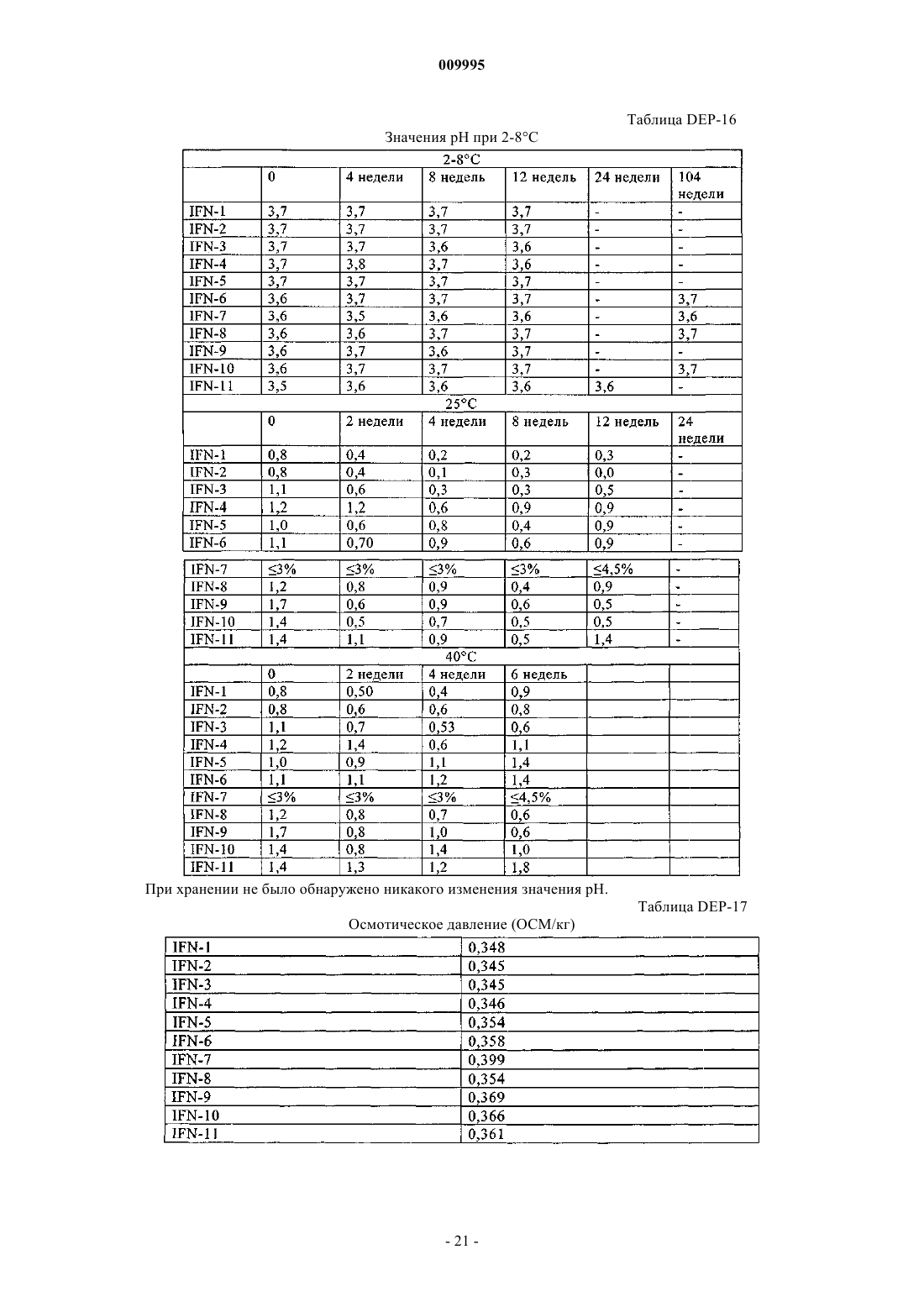 009995

Таблица DEP-16

Значения pH при 2-8°C

| 2-8°C | | | | | | |
|---|---|---|---|---|---|---|
| | 0 | 4 недели | 8 недель | 12 недель | 24 недели | 104 недели |
| IFN-1 | 3,7 | 3,7 | 3,7 | 3,7 | - | - |
| IFN-2 | 3,7 | 3,7 | 3,7 | 3,7 | - | - |
| IFN-3 | 3,7 | 3,7 | 3,6 | 3,6 | - | - |
| IFN-4 | 3,7 | 3,8 | 3,7 | 3,6 | - | - |
| IFN-5 | 3,7 | 3,7 | 3,7 | 3,7 | - | - |
| IFN-6 | 3,6 | 3,7 | 3,7 | 3,7 | - | 3,7 |
| IFN-7 | 3,6 | 3,5 | 3,6 | 3,6 | - | 3,6 |
| IFN-8 | 3,6 | 3,6 | 3,7 | 3,7 | - | 3,7 |
| IFN-9 | 3,6 | 3,7 | 3,6 | 3,7 | - | - |
| IFN-10 | 3,6 | 3,7 | 3,7 | 3,7 | - | 3,7 |
| IFN-11 | 3,5 | 3,6 | 3,6 | 3,6 | 3,6 | - |
| 25°C | | | | | | |
| | 0 | 2 недели | 4 недели | 8 недель | 12 недель | 24 недели |
| IFN-1 | 0,8 | 0,4 | 0,2 | 0,2 | 0,3 | - |
| IFN-2 | 0,8 | 0,4 | 0,1 | 0,3 | 0,0 | - |
| IFN-3 | 1,1 | 0,6 | 0,3 | 0,3 | 0,5 | - |
| IFN-4 | 1,2 | 1,2 | 0,6 | 0,9 | 0,9 | - |
| IFN-5 | 1,0 | 0,6 | 0,8 | 0,4 | 0,9 | - |
| IFN-6 | 1,1 | 0,70 | 0,9 | 0,6 | 0,9 | - |
| IFN-7 | ≤3% | ≤3% | ≤3% | ≤3% | ≤4,5% | - |
| IFN-8 | 1,2 | 0,8 | 0,9 | 0,4 | 0,9 | - |
| IFN-9 | 1,7 | 0,6 | 0,9 | 0,6 | 0,5 | - |
| IFN-10 | 1,4 | 0,5 | 0,7 | 0,5 | 0,5 | - |
| IFN-11 | 1,4 | 1,1 | 0,9 | 0,5 | 1,4 | - |
| 40°C | | | | | | |
| | 0 | 2 недели | 4 недели | 6 недель | | |
| IFN-1 | 0,8 | 0,50 | 0,4 | 0,9 | | |
| IFN-2 | 0,8 | 0,6 | 0,6 | 0,8 | | |
| IFN-3 | 1,1 | 0,7 | 0,53 | 0,6 | | |
| IFN-4 | 1,2 | 1,4 | 0,6 | 1,1 | | |
| IFN-5 | 1,0 | 0,9 | 1,1 | 1,4 | | |
| IFN-6 | 1,1 | 1,1 | 1,2 | 1,4 | | |
| IFN-7 | ≤3% | ≤3% | ≤3% | ≤4,5% | | |
| IFN-8 | 1,2 | 0,8 | 0,7 | 0,6 | | |
| IFN-9 | 1,7 | 0,8 | 1,0 | 0,6 | | |
| IFN-10 | 1,4 | 0,8 | 1,4 | 1,0 | | |
| IFN-11 | 1,4 | 1,3 | 1,2 | 1,8 | | |

При хранении не было обнаружено никакого изменения значения pH.

Таблица DEP-17

Осмотическое давление (ОСМ/кг)

| IFN-1 | 0,348 |
|---|---|
| IFN-2 | 0,345 |
| IFN-3 | 0,345 |
| IFN-4 | 0,346 |
| IFN-5 | 0,354 |
| IFN-6 | 0,358 |
| IFN-7 | 0,399 |
| IFN-8 | 0,354 |
| IFN-9 | 0,369 |
| IFN-10 | 0,366 |
| IFN-11 | 0,361 |

- 21 -